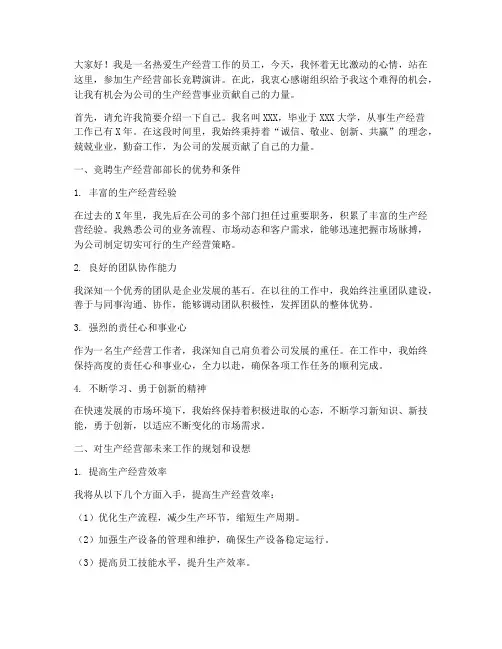 大家好！我是一名热爱生产经营工作的员工，今天，我怀着无比激动的心情，站在这里，参加生产经营部长竞聘演讲。在此，我衷心感谢组织给予我这个难得的机会，让我有机会为公司的生产经营事业贡献自己的力量。

首先，请允许我简要介绍一下自己。我名叫XXX，毕业于XXX大学，从事生产经营工作已有X年。在这段时间里，我始终秉持着“诚信、敬业、创新、共赢”的理念，兢兢业业，勤奋工作，为公司的发展贡献了自己的力量。

一、竞聘生产经营部部长的优势和条件

1. 丰富的生产经营经验

在过去的X年里，我先后在公司的多个部门担任过重要职务，积累了丰富的生产经营经验。我熟悉公司的业务流程、市场动态和客户需求，能够迅速把握市场脉搏，为公司制定切实可行的生产经营策略。

2. 良好的团队协作能力

我深知一个优秀的团队是企业发展的基石。在以往的工作中，我始终注重团队建设，善于与同事沟通、协作，能够调动团队积极性，发挥团队的整体优势。

3. 强烈的责任心和事业心

作为一名生产经营工作者，我深知自己肩负着公司发展的重任。在工作中，我始终保持高度的责任心和事业心，全力以赴，确保各项工作任务的顺利完成。

4. 不断学习、勇于创新的精神

在快速发展的市场环境下，我始终保持着积极进取的心态，不断学习新知识、新技能，勇于创新，以适应不断变化的市场需求。

二、对生产经营部未来工作的规划和设想

1. 提高生产经营效率

我将从以下几个方面入手，提高生产经营效率：

（1）优化生产流程，减少生产环节，缩短生产周期。

（2）加强生产设备的管理和维护，确保生产设备稳定运行。

（3）提高员工技能水平，提升生产效率。